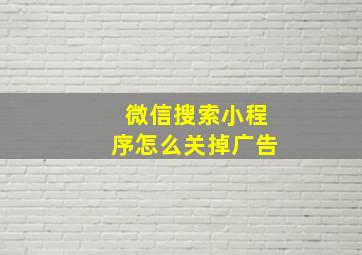 微信搜索小程序怎么关掉广告